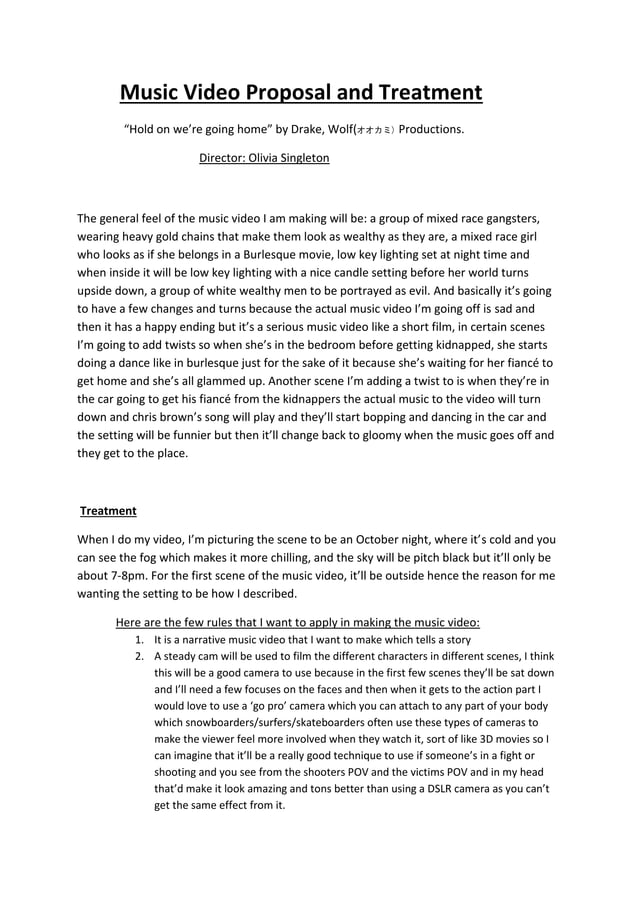 Music Video Proposal and Treatment

"Hold on we're going home" by Drake, Wolf(オオカミ) Productions.

Director: Olivia Singleton

The general feel of the music video I am making will be: a group of mixed race gangsters, wearing heavy gold chains that make them look as wealthy as they are, a mixed race girl who looks as if she belongs in a Burlesque movie, low key lighting set at night time and when inside it will be low key lighting with a nice candle setting before her world turns upside down, a group of white wealthy men to be portrayed as evil. And basically it's going to have a few changes and turns because the actual music video I'm going off is sad and then it has a happy ending but it's a serious music video like a short film, in certain scenes I'm going to add twists so when she's in the bedroom before getting kidnapped, she starts doing a dance like in burlesque just for the sake of it because she's waiting for her fiancé to get home and she's all glammed up. Another scene I'm adding a twist to is when they're in the car going to get his fiancé from the kidnappers the actual music to the video will turn down and chris brown's song will play and they'll start bopping and dancing in the car and the setting will be funnier but then it'll change back to gloomy when the music goes off and they get to the place.

Treatment

When I do my video, I'm picturing the scene to be an October night, where it's cold and you can see the fog which makes it more chilling, and the sky will be pitch black but it'll only be about 7-8pm. For the first scene of the music video, it'll be outside hence the reason for me wanting the setting to be how I described.

Here are the few rules that I want to apply in making the music video:
1. It is a narrative music video that I want to make which tells a story
2. A steady cam will be used to film the different characters in different scenes, I think this will be a good camera to use because in the first few scenes they'll be sat down and I'll need a few focuses on the faces and then when it gets to the action part I would love to use a 'go pro' camera which you can attach to any part of your body which snowboarders/surfers/skateboarders often use these types of cameras to make the viewer feel more involved when they watch it, sort of like 3D movies so I can imagine that it'll be a really good technique to use if someone's in a fight or shooting and you see from the shooters POV and the victims POV and in my head that'd make it look amazing and tons better than using a DSLR camera as you can't get the same effect from it.